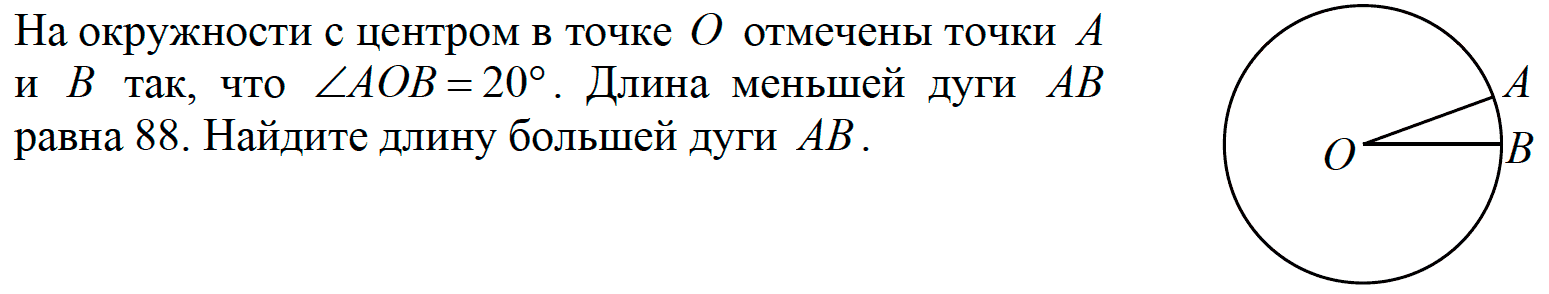 На окружности с центром в точке $O$ отмечены точки $A$ и $B$ так, что $\angle AOB = 20°$. Длина меньшей дуги $AB$ равна 88. Найдите длину большей дуги $AB$.

$A$
$O$
$B$